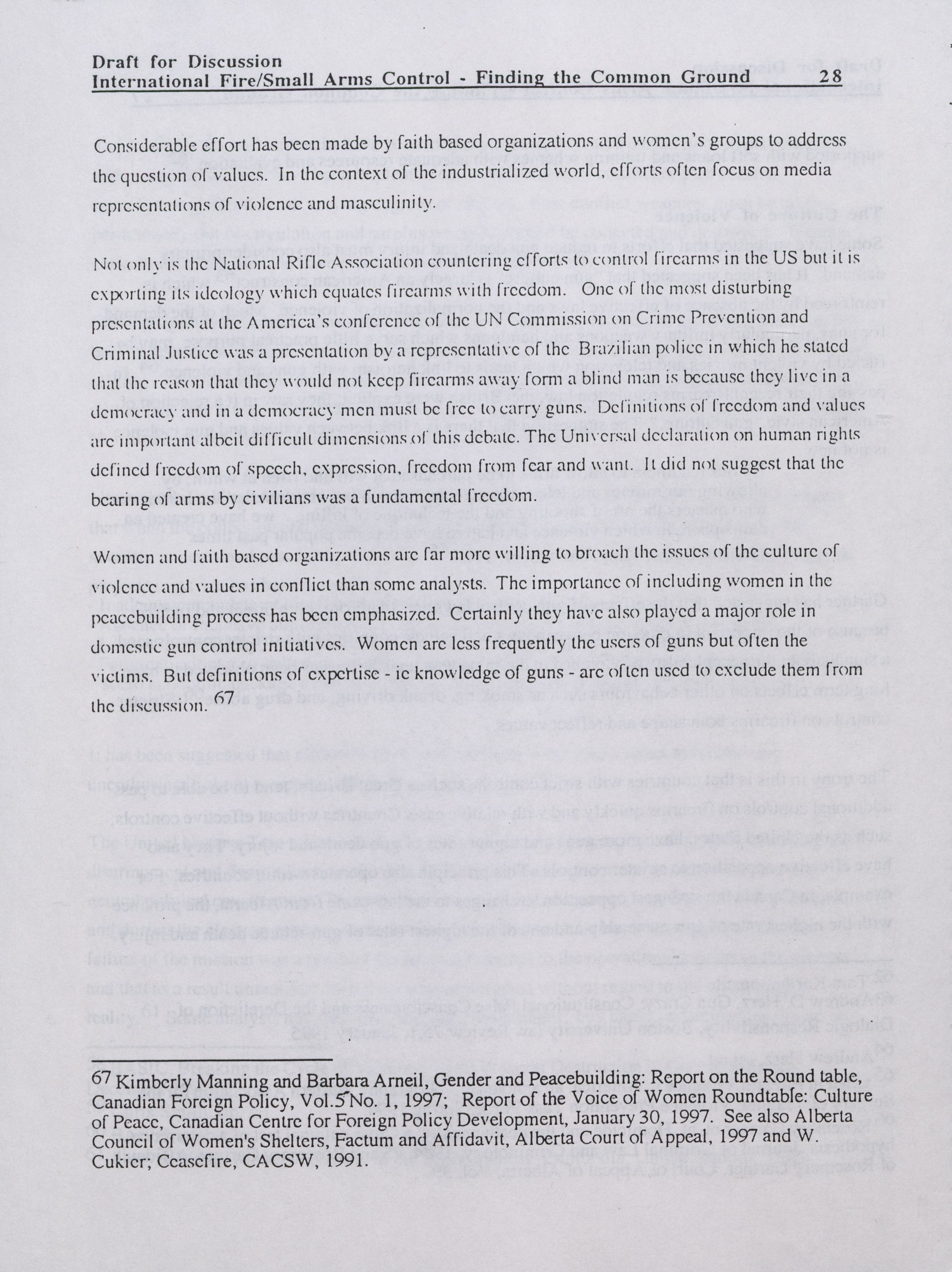 Draft for Discussion
International Fire/Small Arms Control - Finding the Common Ground 28

Considerable effort has been made by faith based organizations and women's groups to address the question of values. In the context of the industrialized world, efforts often focus on media representations of violence and masculinity.

Not only is the National Rifle Association countering efforts to control firearms in the US but it is exporting its ideology which equates firearms with freedom. One of the most disturbing presentations at the America's conference of the UN Commission on Crime Prevention and Criminal Justice was a presentation by a representative of the Brazilian police in which he stated that the reason that they would not keep firearms away form a blind man is because they live in a democracy and in a democracy men must be free to carry guns. Definitions of freedom and values are important albeit difficult dimensions of this debate. The Universal declaration on human rights defined freedom of speech, expression, freedom from fear and want. It did not suggest that the bearing of arms by civilians was a fundamental freedom.

Women and faith based organizations are far more willing to broach the issues of the culture of violence and values in conflict than some analysts. The importance of including women in the peacebuilding process has been emphasized. Certainly they have also played a major role in domestic gun control initiatives. Women are less frequently the users of guns but often the victims. But definitions of expertise - ie knowledge of guns - are often used to exclude them from the discussion. 67

67 Kimberly Manning and Barbara Arneil, Gender and Peacebuilding: Report on the Round table, Canadian Foreign Policy, Vol.5 No. 1, 1997; Report of the Voice of Women Roundtable: Culture of Peace, Canadian Centre for Foreign Policy Development, January 30, 1997. See also Alberta Council of Women's Shelters, Factum and Affidavit, Alberta Court of Appeal, 1997 and W. Cukier; Ceasefire, CACSW, 1991.